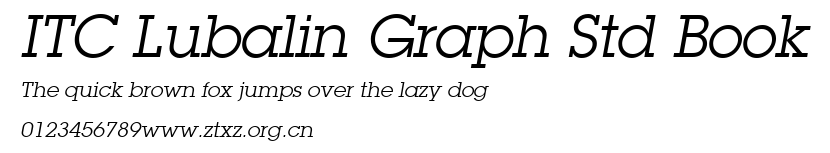 ITC Lubalin Graph Std Book

The quick brown fox jumps over the lazy dog

0123456789www.ztxz.org.cn